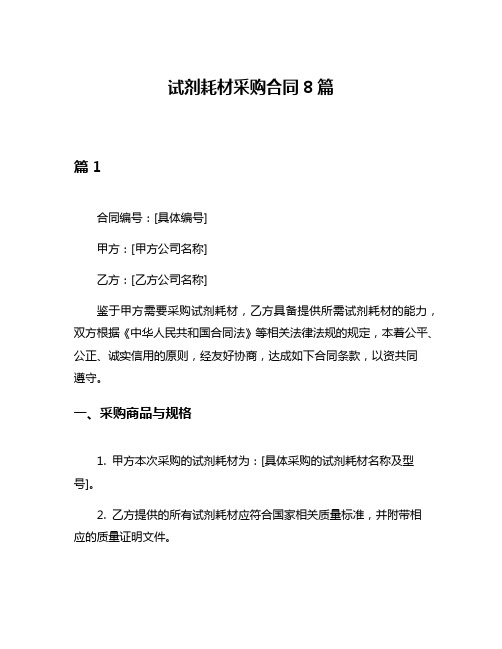 试剂耗材采购合同 8 篇

篇 1

合同编号：[具体编号]

甲方：[甲方公司名称]

乙方：[乙方公司名称]

鉴于甲方需要采购试剂耗材，乙方具备提供所需试剂耗材的能力，双方根据《中华人民共和国合同法》等相关法律法规的规定，本着公平、公正、诚实信用的原则，经友好协商，达成如下合同条款，以资共同遵守。

一、采购商品与规格

1. 甲方本次采购的试剂耗材为：[具体采购的试剂耗材名称及型号]。

2. 乙方提供的所有试剂耗材应符合国家相关质量标准，并附带相应的质量证明文件。